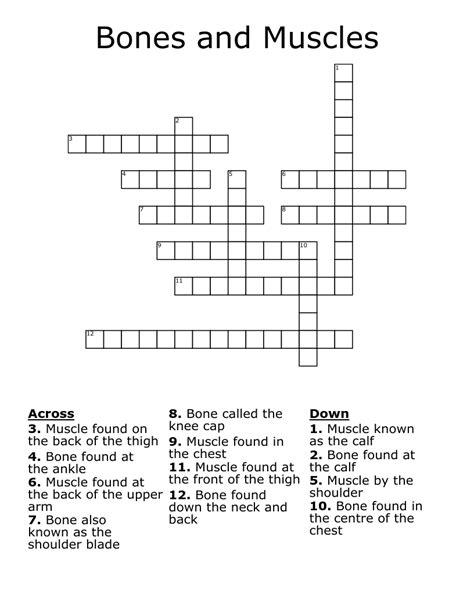 Bones and Muscles

1
2
3
4
5
6
7
8
9
10
11
12

Across
3. Muscle found on the back of the thigh
4. Bone found at the ankle
6. Muscle found at the back of the upper arm
7. Bone also known as the shoulder blade
8. Bone called the knee cap
9. Muscle found in the chest
11. Muscle found at the front of the thigh
12. Bone found down the neck and back

Down
1. Muscle known as the calf
2. Bone found at the calf
5. Muscle by the shoulder
10. Bone found in the centre of the chest